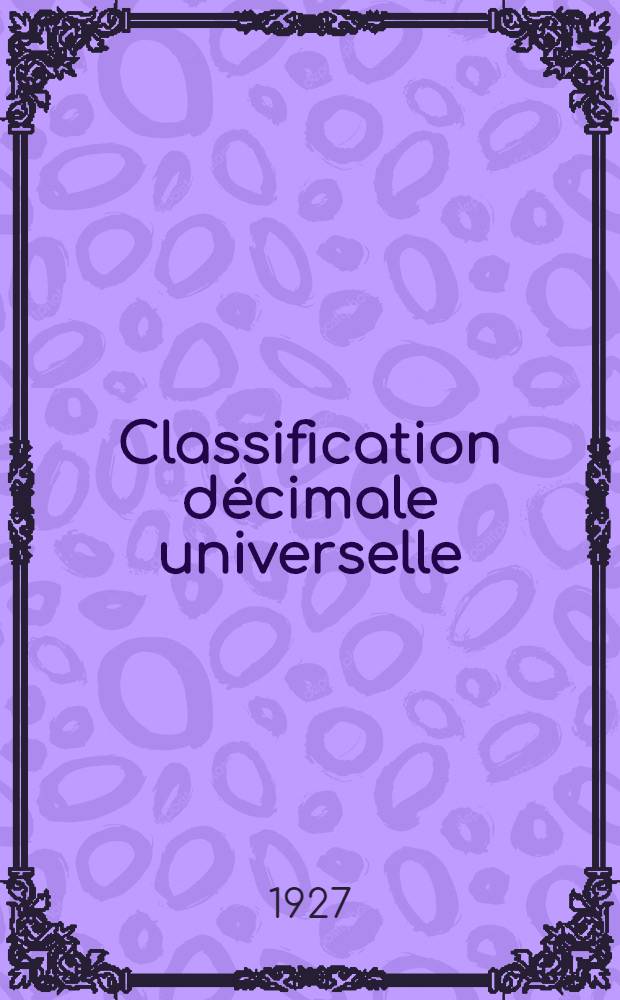 Classification décimale universelle

1927